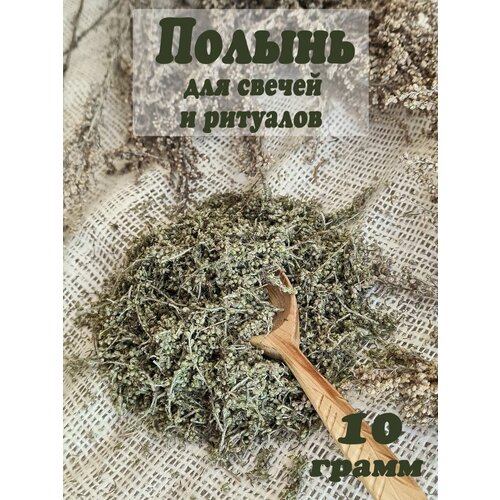 Полынь
для свечей
и ритуалов

10
грамм